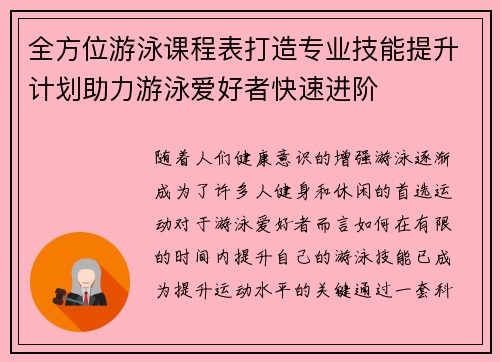 全方位游泳课程表打造专业技能提升计划助力游泳爱好者快速进阶

随着人们健康意识的增强游泳逐渐成为了许多人健身和休闲的首选运动对于游泳爱好者而言如何在有限的时间内提升自己的游泳技能已成为提升运动水平的关键通过一套科